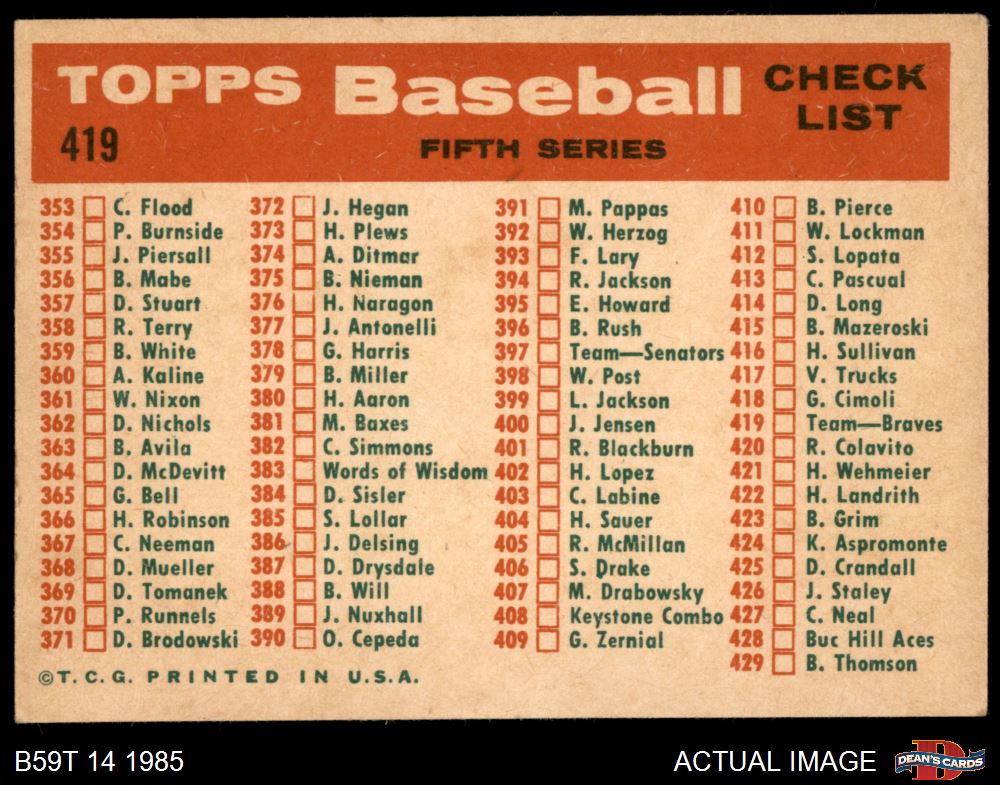 TOPPS Baseball CHECK LIST

419

FIFTH SERIES

353 ☐ C. Flood
354 ☐ P. Burnside
355 ☐ J. Piersall
356 ☐ B. Mabe
357 ☐ D. Stuart
358 ☐ R. Terry
359 ☐ B. White
360 ☐ A. Kaline
361 ☐ W. Nixon
362 ☐ D. Nichols
363 ☐ B. Avila
364 ☐ D. McDevitt
365 ☐ G. Bell
366 ☐ H. Robinson
367 ☐ C. Neeman
368 ☐ D. Mueller
369 ☐ D. Tomanek
370 ☐ P. Runnels
371 ☐ D. Brodowski

372 ☐ J. Hegan
373 ☐ H. Plews
374 ☐ A. Ditmar
375 ☐ B. Nieman
376 ☐ H. Naragon
377 ☐ J. Antonelli
378 ☐ G. Harris
379 ☐ B. Miller
380 ☐ H. Aaron
381 ☐ M. Baxes
382 ☐ C. Simmons
383 ☐ Words of Wisdom
384 ☐ D. Sisler
385 ☐ S. Lollar
386 ☐ J. Delsing
387 ☐ D. Drysdale
388 ☐ B. Will
389 ☐ J. Nuxhall
390 ☐ O. Cepeda

391 ☐ M. Pappas
392 ☐ W. Herzog
393 ☐ F. Lary
394 ☐ R. Jackson
395 ☐ E. Howard
396 ☐ B. Rush
397 ☐ Team—Senators
398 ☐ W. Post
399 ☐ L. Jackson
400 ☐ J. Jensen
401 ☐ R. Blackburn
402 ☐ H. Lopez
403 ☐ C. Labine
404 ☐ H. Sauer
405 ☐ R. McMillan
406 ☐ S. Drake
407 ☐ M. Drabowsky
408 ☐ Keystone Combo
409 ☐ G. Zernial

410 ☐ B. Pierce
411 ☐ W. Lockman
412 ☐ S. Lopata
413 ☐ C. Pascual
414 ☐ D. Long
415 ☐ B. Mazeroski
416 ☐ H. Sullivan
417 ☐ V. Trucks
418 ☐ G. Cimoli
419 ☐ Team—Braves
420 ☐ R. Colavito
421 ☐ H. Wehmeier
422 ☐ H. Landrith
423 ☐ B. Grim
424 ☐ K. Aspromonte
425 ☐ D. Crandall
426 ☐ J. Staley
427 ☐ C. Neal
428 ☐ Buc Hill Aces
429 ☐ B. Thomson

©T. C. G. PRINTED IN U.S.A.

B59T 14 1985

ACTUAL IMAGE

DEAN'S CARDS